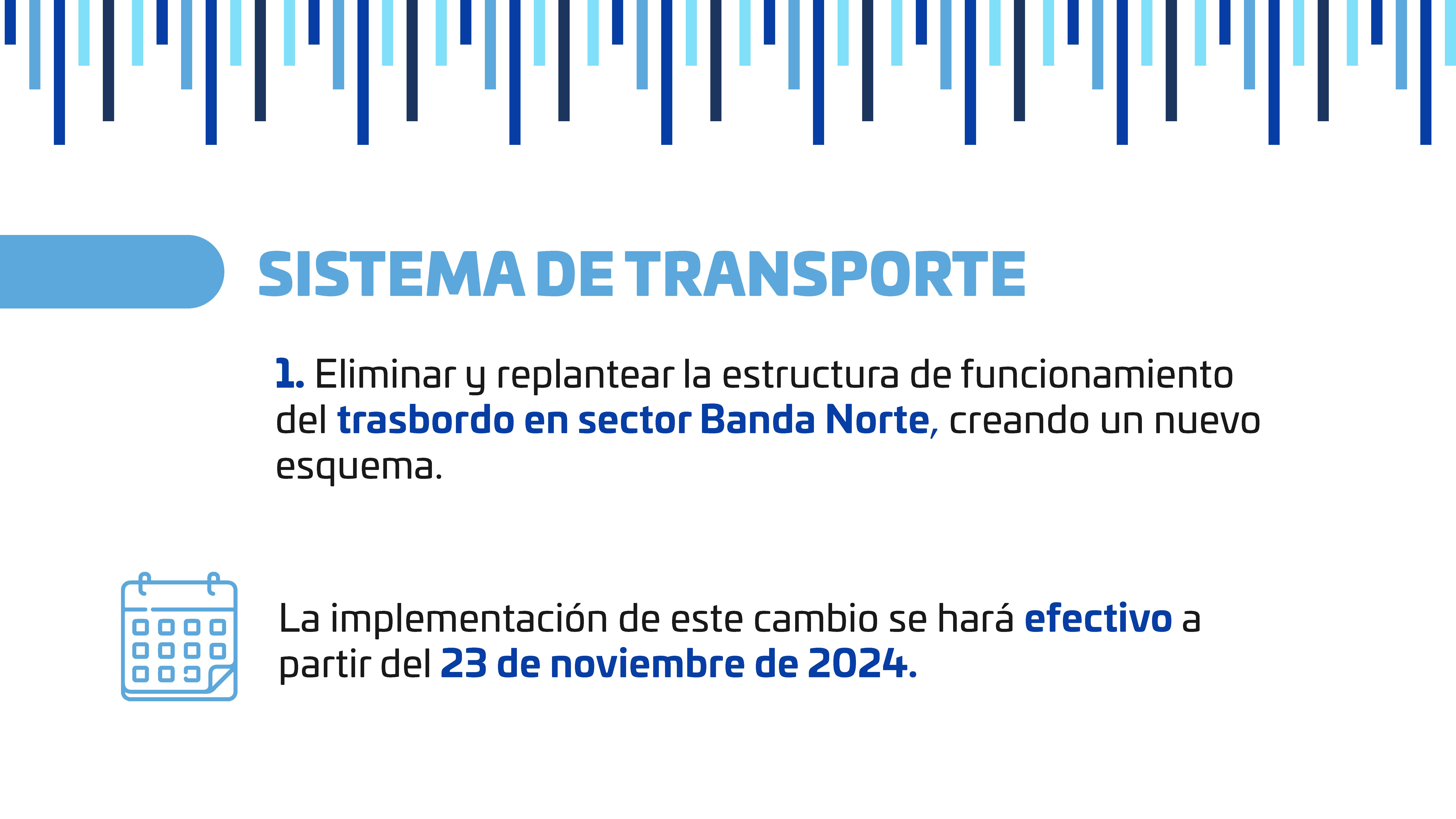 SISTEMA DE TRANSPORTE

1. Eliminar y replantear la estructura de funcionamiento del trasbordo en sector Banda Norte, creando un nuevo esquema.

La implementación de este cambio se hará efectivo a partir del 23 de noviembre de 2024.